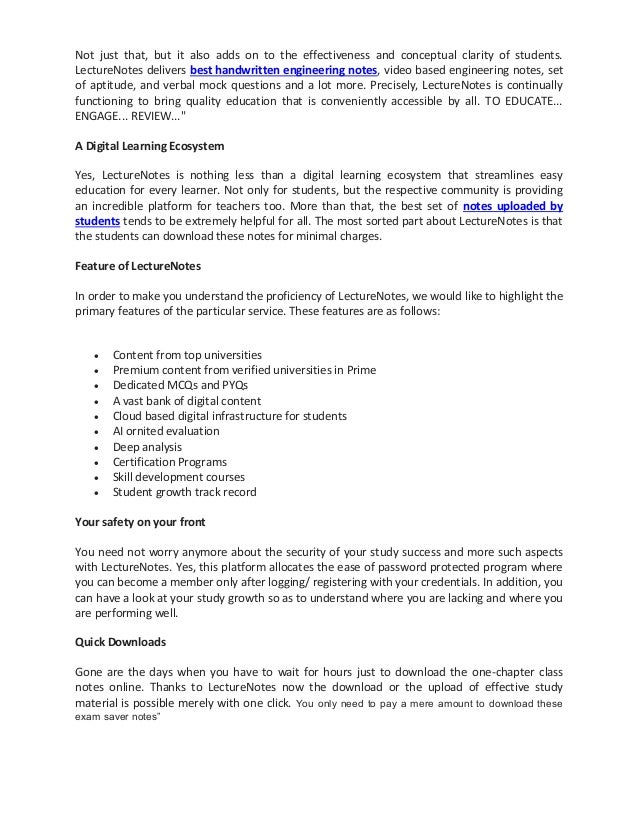 Not just that, but it also adds on to the effectiveness and conceptual clarity of students. LectureNotes delivers best handwritten engineering notes, video based engineering notes, set of aptitude, and verbal mock questions and a lot more. Precisely, LectureNotes is continually functioning to bring quality education that is conveniently accessible by all. TO EDUCATE... ENGAGE... REVIEW..."

A Digital Learning Ecosystem

Yes, LectureNotes is nothing less than a digital learning ecosystem that streamlines easy education for every learner. Not only for students, but the respective community is providing an incredible platform for teachers too. More than that, the best set of notes uploaded by students tends to be extremely helpful for all. The most sorted part about LectureNotes is that the students can download these notes for minimal charges.

Feature of LectureNotes

In order to make you understand the proficiency of LectureNotes, we would like to highlight the primary features of the particular service. These features are as follows:

• Content from top universities
• Premium content from verified universities in Prime
• Dedicated MCQs and PYQs
• A vast bank of digital content
• Cloud based digital infrastructure for students
• AI ornited evaluation
• Deep analysis
• Certification Programs
• Skill development courses
• Student growth track record

Your safety on your front

You need not worry anymore about the security of your study success and more such aspects with LectureNotes. Yes, this platform allocates the ease of password protected program where you can become a member only after logging/ registering with your credentials. In addition, you can have a look at your study growth so as to understand where you are lacking and where you are performing well.

Quick Downloads

Gone are the days when you have to wait for hours just to download the one-chapter class notes online. Thanks to LectureNotes now the download or the upload of effective study material is possible merely with one click. You only need to pay a mere amount to download these exam saver notes"